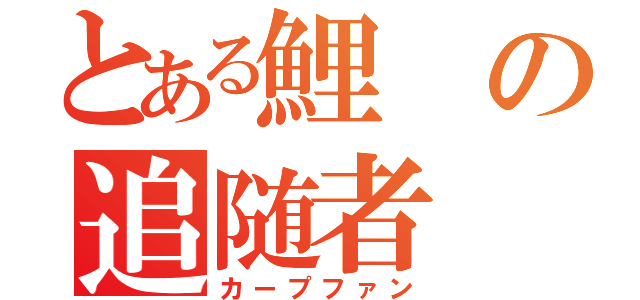 とある鯉の追随者
カープファン